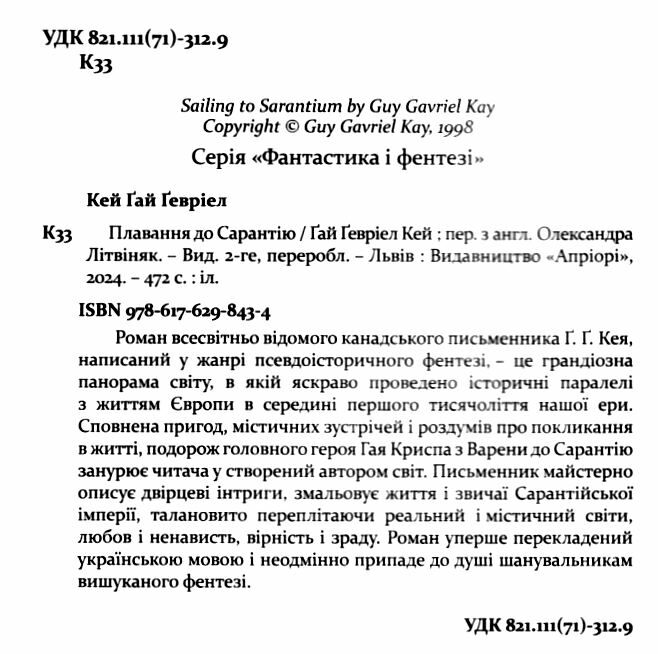 УДК 821.111(71)-312.9
К33

Sailing to Sarantium by Guy Gavriel Kay
Copyright © Guy Gavriel Kay, 1998

Серія «Фантастика і фентезі»

Кей Ґай Ґевріел

К33 Плавання до Сарантію / Ґай Ґевріел Кей ; пер. з англ. Олександра Літвіняк. – Вид. 2-ге, переробл. – Львів : Видавництво «Апріорі», 2024. – 472 с. : іл.

ISBN 978-617-629-843-4

Роман всесвітньо відомого канадського письменника Ґ. Ґ. Кея, написаний у жанрі псевдоісторичного фентезі, – це грандіозна панорама світу, в якій яскраво проведено історичні паралелі з життям Європи в середині першого тисячоліття нашої ери. Сповнена пригод, містичних зустрічей і роздумів про покликання в житті, подорож головного героя Гая Криспа з Варени до Сарантію занурює читача у створений автором світ. Письменник майстерно описує двірцеві інтриги, змальовує життя і звичаї Сарантійської імперії, талановито переплітаючи реальний і містичний світи, любов і ненависть, вірність і зраду. Роман уперше перекладений українською мовою і неодмінно припаде до душі шанувальникам вишуканого фентезі.

УДК 821.111(71)-312.9